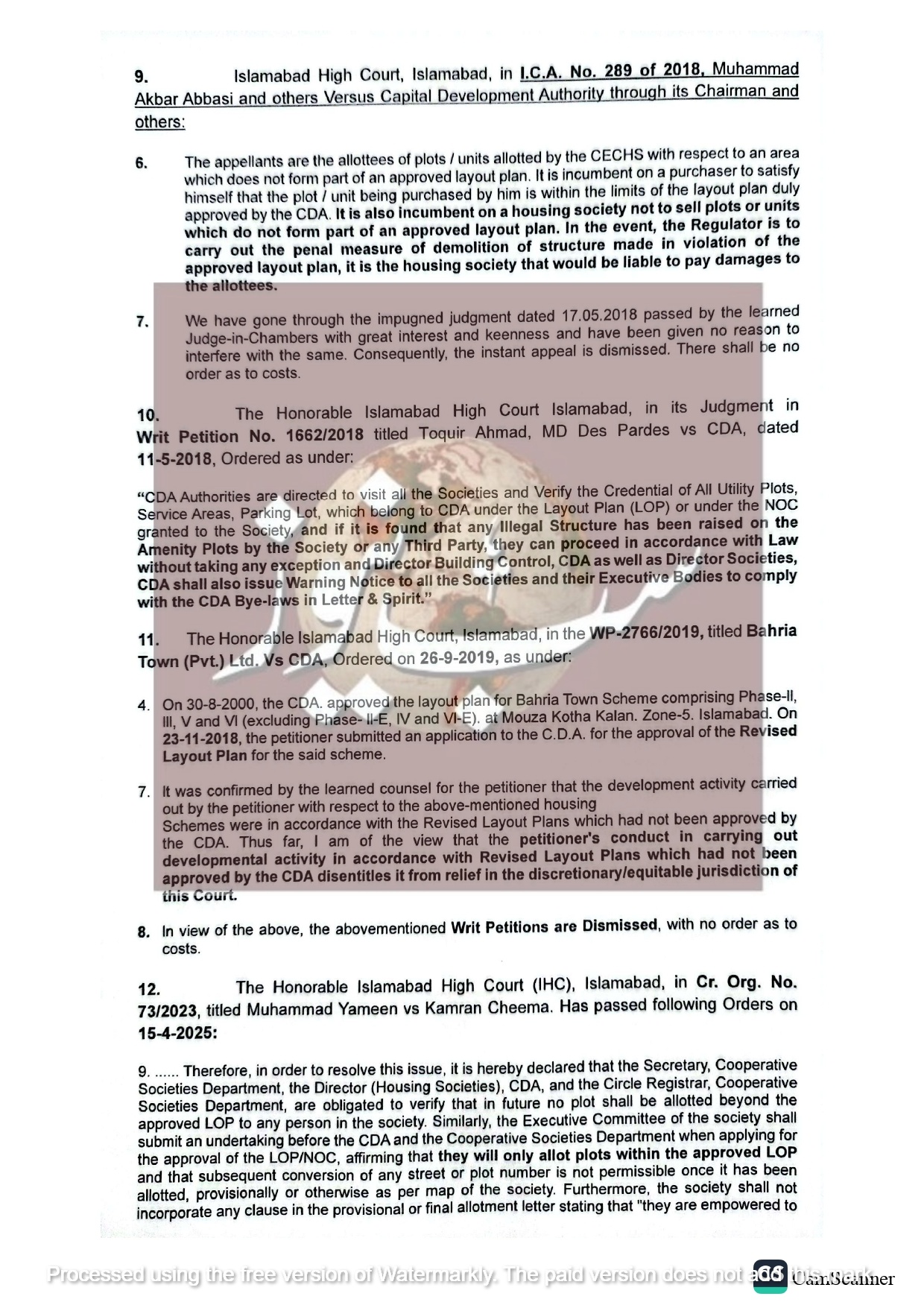 9. Islamabad High Court, Islamabad, in I.C.A. No. 289 of 2018, Muhammad Akbar Abbasi and others Versus Capital Development Authority through its Chairman and others:

6. The appellants are the allottees of plots / units allotted by the CECHS with respect to an area which does not form part of an approved layout plan. It is incumbent on a purchaser to satisfy himself that the plot / unit being purchased by him is within the limits of the layout plan duly approved by the CDA. It is also incumbent on a housing society not to sell plots or units which do not form part of an approved layout plan. In the event, the Regulator is to carry out the penal measure of demolition of structure made in violation of the approved layout plan, it is the housing society that would be liable to pay damages to the allottees.

7. We have gone through the impugned judgment dated 17.05.2018 passed by the learned Judge-in-Chambers with great interest and keenness and have been given no reason to interfere with the same. Consequently, the instant appeal is dismissed. There shall be no order as to costs.

10. The Honorable Islamabad High Court Islamabad, in its Judgment in Writ Petition No. 1662/2018 titled Toquir Ahmad, MD Des Pardes vs CDA, dated 11-5-2018, Ordered as under:

"CDA Authorities are directed to visit all the Societies and Verify the Credential of All Utility Plots, Service Areas, Parking Lot, which belong to CDA under the Layout Plan (LOP) or under the NOC granted to the Society, and if it is found that any Illegal Structure has been raised on the Amenity Plots by the Society or any Third Party, they can proceed in accordance with Law without taking any exception and Director Building Control, CDA as well as Director Societies, CDA shall also issue Warning Notice to all the Societies and their Executive Bodies to comply with the CDA Bye-laws in Letter & Spirit."

11. The Honorable Islamabad High Court, Islamabad, in the WP-2766/2019, titled Bahria Town (Pvt.) Ltd. Vs CDA, Ordered on 26-9-2019, as under:

4. On 30-8-2000, the CDA. approved the layout plan for Bahria Town Scheme comprising Phase-II, III, V and VI (excluding Phase- II-E, IV and VI-E). at Mouza Kotha Kalan. Zone-5. Islamabad. On 23-11-2018, the petitioner submitted an application to the C.D.A. for the approval of the Revised Layout Plan for the said scheme.

7. It was confirmed by the learned counsel for the petitioner that the development activity carried out by the petitioner with respect to the above-mentioned housing Schemes were in accordance with the Revised Layout Plans which had not been approved by the CDA. Thus far, I am of the view that the petitioner's conduct in carrying out developmental activity in accordance with Revised Layout Plans which had not been approved by the CDA disentitles it from relief in the discretionary/equitable jurisdiction of this Court.

8. In view of the above, the abovementioned Writ Petitions are Dismissed, with no order as to costs.

12. The Honorable Islamabad High Court (IHC), Islamabad, in Cr. Org. No. 73/2023, titled Muhammad Yameen vs Kamran Cheema. Has passed following Orders on 15-4-2025:

9. ...... Therefore, in order to resolve this issue, it is hereby declared that the Secretary, Cooperative Societies Department, the Director (Housing Societies), CDA, and the Circle Registrar, Cooperative Societies Department, are obligated to verify that in future no plot shall be allotted beyond the approved LOP to any person in the society. Similarly, the Executive Committee of the society shall submit an undertaking before the CDA and the Cooperative Societies Department when applying for the approval of the LOP/NOC, affirming that they will only allot plots within the approved LOP and that subsequent conversion of any street or plot number is not permissible once it has been allotted, provisionally or otherwise as per map of the society. Furthermore, the society shall not incorporate any clause in the provisional or final allotment letter stating that "they are empowered to

Processed using the free version of Watermarkly. The paid version does not add this mark.

CamScanner